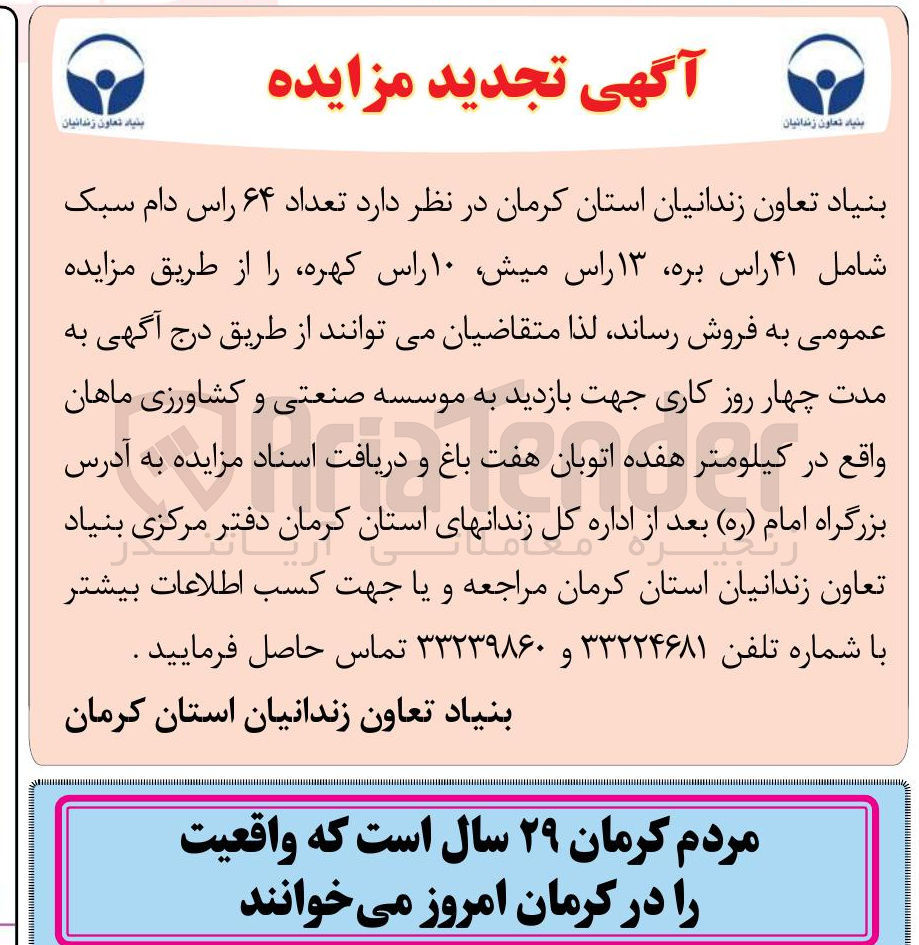 بنیاد تعاون زندانیان

آگهی تجدید مزایده

بنیاد تعاون زندانیان

بنیاد تعاون زندانیان استان کرمان در نظر دارد تعداد ۶۴ راس دام سبک شامل ۴۱راس بره، ۱۳راس میش، ۱۰راس کهره، را از طریق مزایده عمومی به فروش رساند، لذا متقاضیان می توانند از طریق درج آگهی به مدت چهار روز کاری جهت بازدید به موسسه صنعتی و کشاورزی ماهان واقع در کیلومتر هفده اتوبان هفت باغ و دریافت اسناد مزایده به آدرس بزرگراه امام (ره) بعد از اداره کل زندانهای استان کرمان دفتر مرکزی بنیاد تعاون زندانیان استان کرمان مراجعه و یا جهت کسب اطلاعات بیشتر با شماره تلفن ۳۳۲۲۴۶۸۱ و ۳۳۲۳۹۸۶۰ تماس حاصل فرمایید .

بنیاد تعاون زندانیان استان کرمان

AriaTender
زنجیره معاملاتی آریاتندر

مردم کرمان ۲۹ سال است که واقعیت را در کرمان امروز می‌خوانند